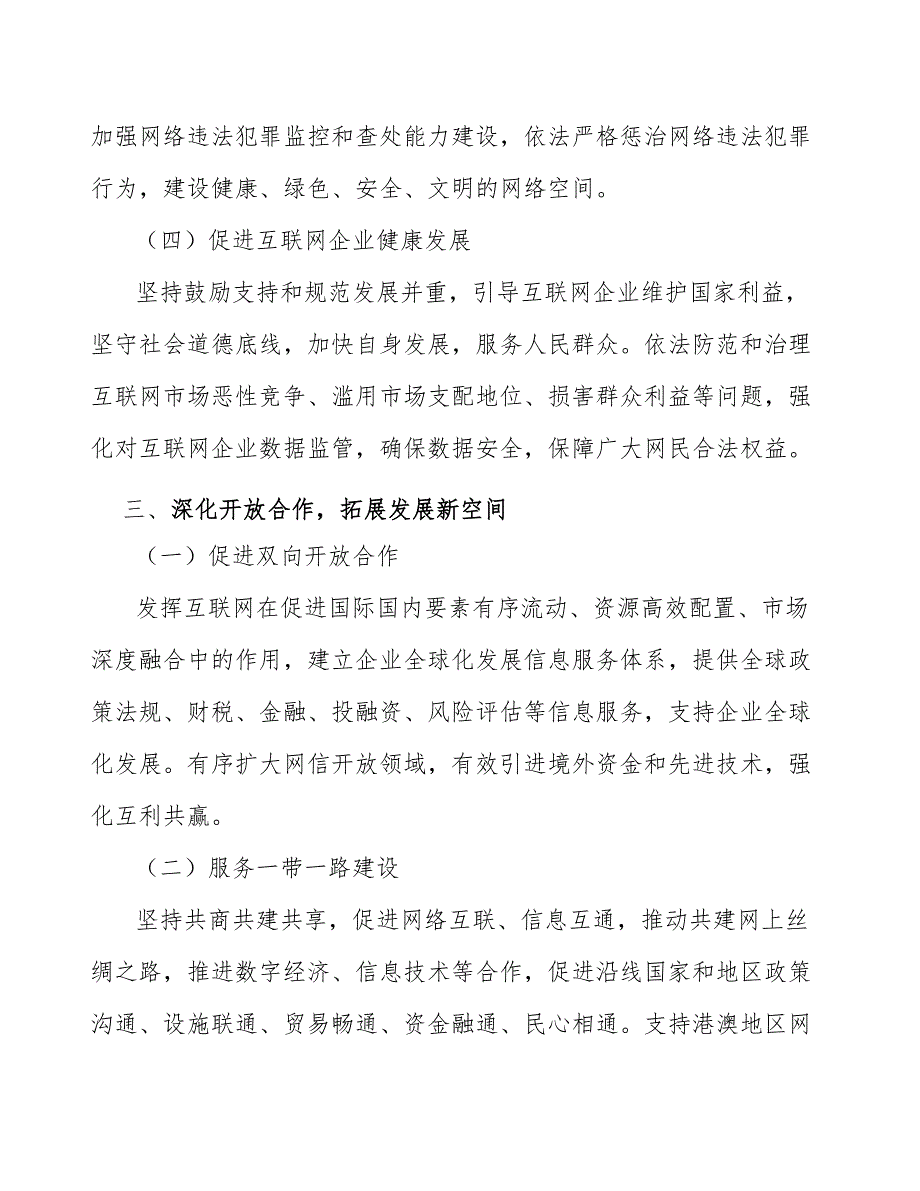 加强网络违法犯罪监控和查处能力建设，依法严格惩治网络违法犯罪行为，建设健康、绿色、安全、文明的网络空间。

（四）促进互联网企业健康发展

坚持鼓励支持和规范发展并重，引导互联网企业维护国家利益，坚守社会道德底线，加快自身发展，服务人民群众。依法防范和治理互联网市场恶性竞争、滥用市场支配地位、损害群众利益等问题，强化对互联网企业数据监管，确保数据安全，保障广大网民合法权益。

三、深化开放合作，拓展发展新空间

（一）促进双向开放合作

发挥互联网在促进国际国内要素有序流动、资源高效配置、市场深度融合中的作用，建立企业全球化发展信息服务体系，提供全球政策法规、财税、金融、投融资、风险评估等信息服务，支持企业全球化发展。有序扩大网信开放领域，有效引进境外资金和先进技术，强化互利共赢。

（二）服务一带一路建设

坚持共商共建共享，促进网络互联、信息互通，推动共建网上丝绸之路，推进数字经济、信息技术等合作，促进沿线国家和地区政策沟通、设施联通、贸易畅通、资金融通、民心相通。支持港澳地区网